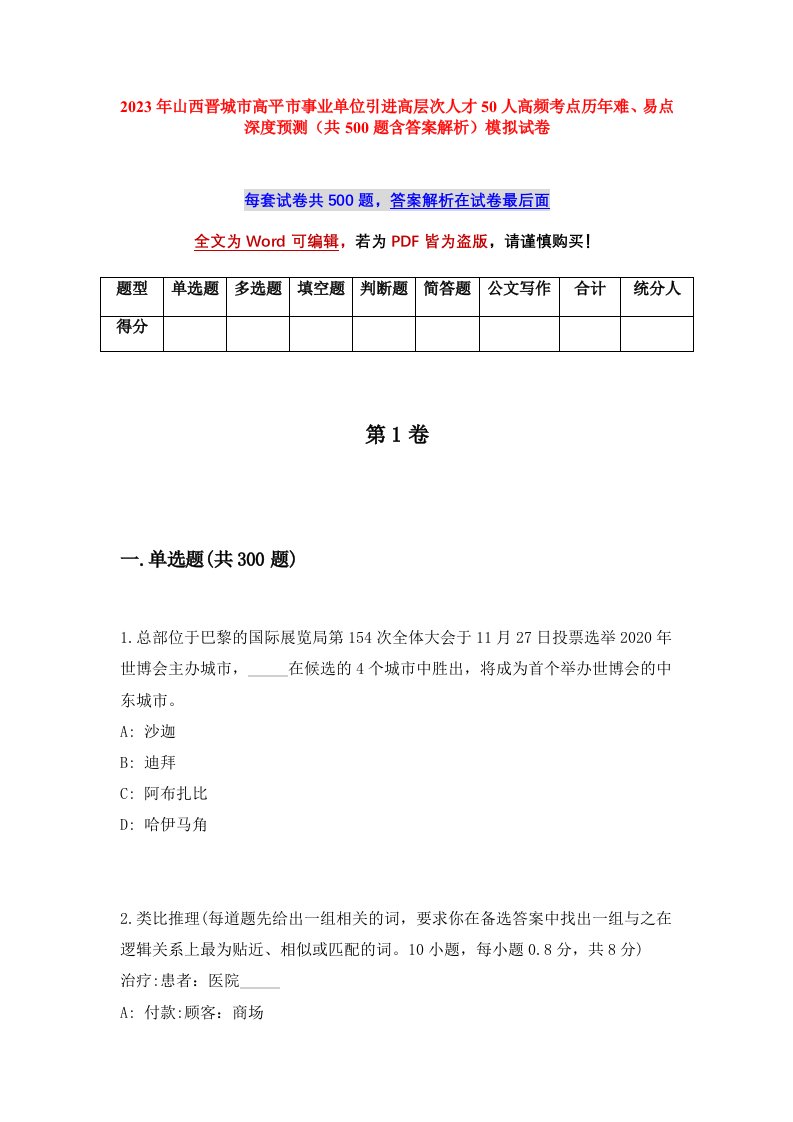 2023年山西晋城市高平市事业单位引进高层次人才50人高频考点历年难、易点深度预测（共500题含答案解析）模拟试卷

每套试卷共500题，答案解析在试卷最后面

全文为Word可编辑，若为PDF皆为盗版，请谨慎购买！

| 题型 | 单选题 | 多选题 | 填空题 | 判断题 | 简答题 | 公文写作 | 合计 | 统分人 |
|---|---|---|---|---|---|---|---|---|
| 得分 | | | | | | | | |

第1卷

一.单选题(共300题)

1.总部位于巴黎的国际展览局第154次全体大会于11月27日投票选举2020年世博会主办城市，_____在候选的4个城市中胜出，将成为首个举办世博会的中东城市。
A: 沙迦
B: 迪拜
C: 阿布扎比
D: 哈伊马角

2.类比推理(每道题先给出一组相关的词，要求你在备选答案中找出一组与之在逻辑关系上最为贴近、相似或匹配的词。10小题，每小题0.8分，共8分)
治疗:患者：医院_____
A: 付款:顾客：商场